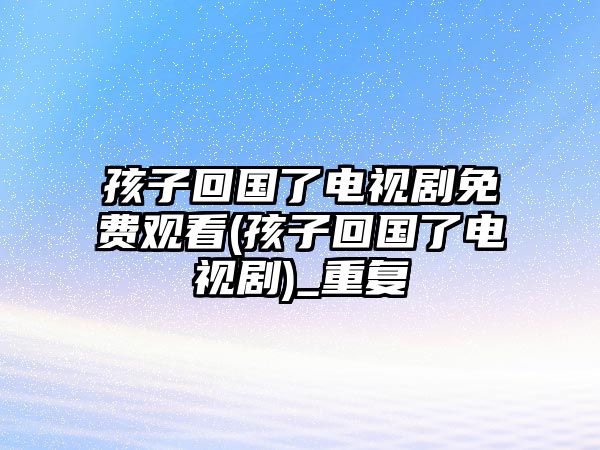 孩子回国了电视剧免费观看(孩子回国了电视剧)_重复